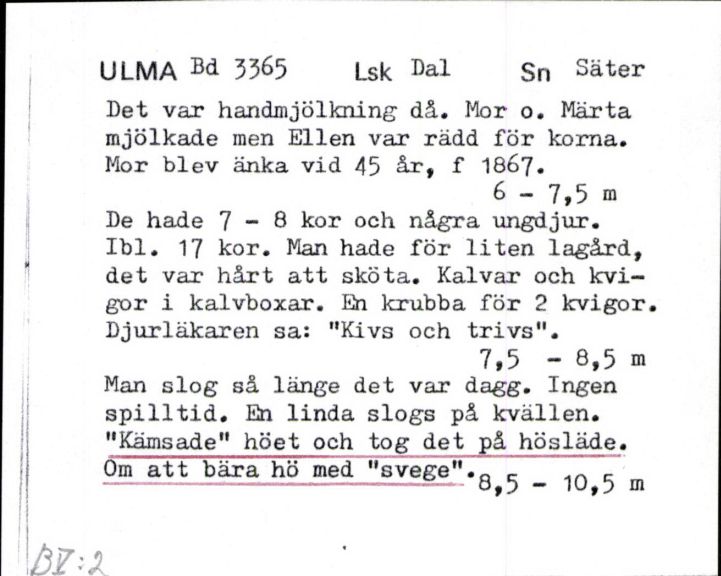 ULMA Bd 3365 Lsk Dal Sn Säter

Det var handmjölkning då. Mor o. Märta mjölkade men Ellen var rädd för korna. Mor blev änka vid 45 år, f 1867.
6 - 7,5 m

De hade 7 - 8 kor och några ungdjur. Ibl. 17 kor. Man hade för liten lagård, det var hårt att sköta. Kalvar och kvigor i kalvboxar. En krubba för 2 kvigor. Djurläkaren sa: "Kivs och trivs".
7,5 - 8,5 m

Man slog så länge det var dagg. Ingen spilltid. En linda slogs på kvällen. "Kämsade" höet och tog det på hösläde. Om att bära hö med "svege". 8,5 - 10,5 m

BV:2